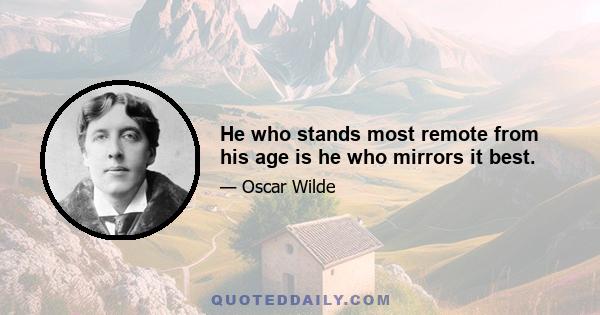 He who stands most remote from his age is he who mirrors it best.

— Oscar Wilde

QUOTEDDAILY.COM